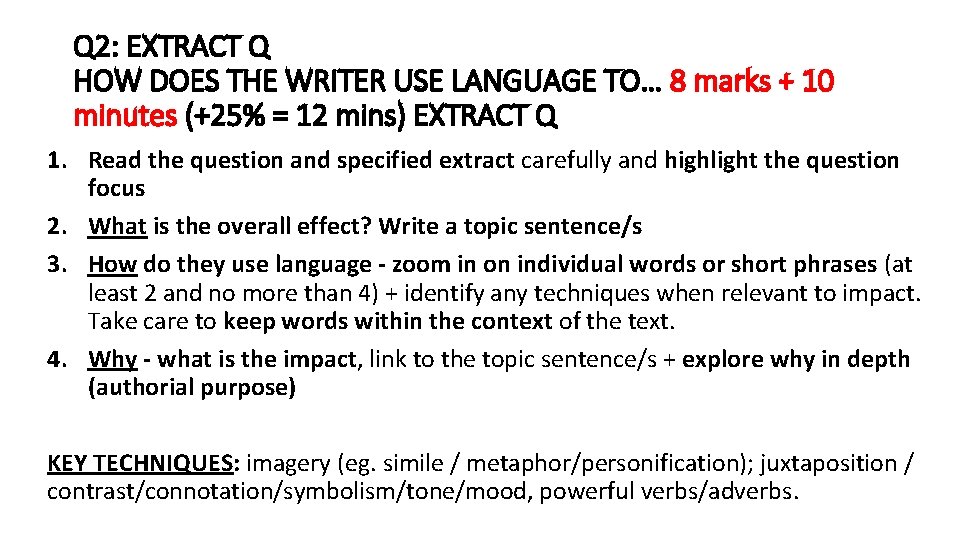 Q2: EXTRACT Q
HOW DOES THE WRITER USE LANGUAGE TO… 8 marks + 10 minutes (+25% = 12 mins) EXTRACT Q

1. Read the question and specified extract carefully and highlight the question focus
2. What is the overall effect? Write a topic sentence/s
3. How do they use language - zoom in on individual words or short phrases (at least 2 and no more than 4) + identify any techniques when relevant to impact. Take care to keep words within the context of the text.
4. Why - what is the impact, link to the topic sentence/s + explore why in depth (authorial purpose)

KEY TECHNIQUES: imagery (eg. simile / metaphor/personification); juxtaposition / contrast/connotation/symbolism/tone/mood, powerful verbs/adverbs.